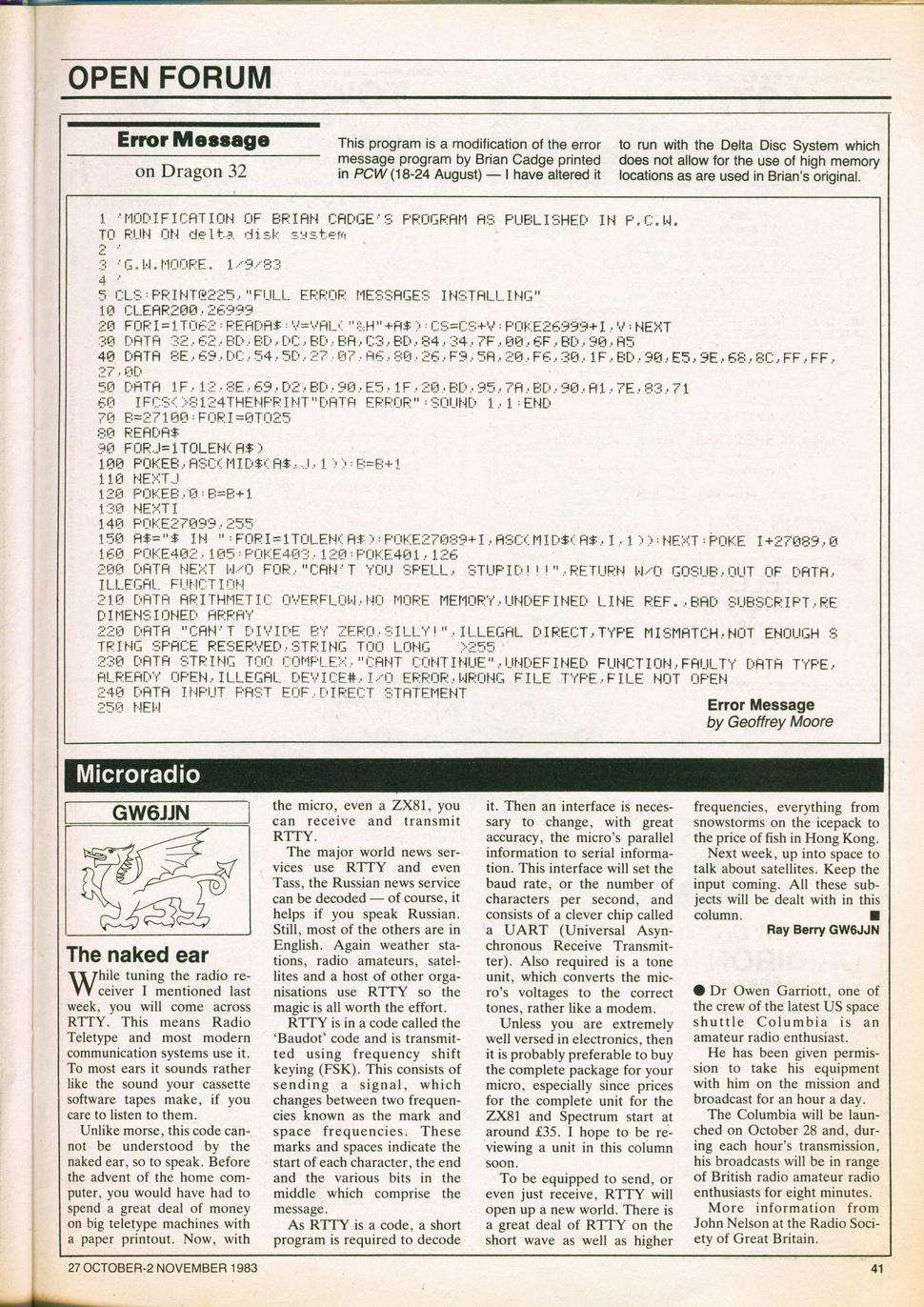 OPEN FORUM

Error Message
on Dragon 32

This program is a modification of the error message program by Brian Cadge printed in PCW (18-24 August) — I have altered it to run with the Delta Disc System which does not allow for the use of high memory locations as are used in Brian's original.

1 'MODIFICATION OF BRIAN CADGE'S PROGRAM AS PUBLISHED IN P.C.W. TO RUN ON delta disk system
2 '
3 'G.W.MOORE. 1/9/83
4 '
5 CLS:PRINT@225,"FULL ERROR MESSAGES INSTALLING"
10 CLEAR200,26999
20 FORI=1TO62:READA$:V=VAL("&H"+A$):CS=CS+V:POKE26999+I,V:NEXT
30 DATA 32,62,BD,BD,DC,BD,BA,C3,BD,84,34,7F,00,6F,BD,90,A5
40 DATA 8E,69,DC,54,5D,27,07,A6,80,26,F9,5A,20,F6,30,1F,BD,90,E5,9E,68,8C,FF,FF,27,0D
50 DATA 1F,12,8E,69,D2,BD,90,E5,1F,20,BD,95,7A,BD,90,A1,7E,83,71
60 IFCS<>8124THENPRINT"DATA ERROR":SOUND 1,1:END
70 B=27100:FORI=0TO25
80 READA$
90 FORJ=1TOLEN(A$)
100 POKEB,ASC(MID$(A$,J,1)):B=B+1
110 NEXTJ
120 POKEB,0:B=B+1
130 NEXTI
140 POKE27099,255
150 A$="$ IN ":FORI=1TOLEN(A$):POKE27089+I,ASC(MID$(A$,I,1)):NEXT:POKE I+27089,0
160 POKE402,105:POKE403,120:POKE401,126
200 DATA NEXT W/O FOR,"CAN'T YOU SPELL, STUPID!!!",RETURN W/O GOSUB,OUT OF DATA,ILLEGAL FUNCTION
210 DATA ARITHMETIC OVERFLOW,NO MORE MEMORY,UNDEFINED LINE REF.,BAD SUBSCRIPT,REDIMENSIONED ARRAY
220 DATA "CAN'T DIVIDE BY ZERO,SILLY!",ILLEGAL DIRECT,TYPE MISMATCH,NOT ENOUGH STRING SPACE RESERVED,STRING TOO LONG >255
230 DATA STRING TOO COMPLEX,"CANT CONTINUE",UNDEFINED FUNCTION,FAULTY DATA TYPE,ALREADY OPEN,ILLEGAL DEVICE#,I/O ERROR,WRONG FILE TYPE,FILE NOT OPEN
240 DATA INPUT PAST EOF,DIRECT STATEMENT
250 NEW

Error Message
by Geoffrey Moore

Microradio

GW6JJN

The naked ear

While tuning the radio receiver I mentioned last week, you will come across RTTY. This means Radio Teletype and most modern communication systems use it. To most ears it sounds rather like the sound your cassette software tapes make, if you care to listen to them.

Unlike morse, this code cannot be understood by the naked ear, so to speak. Before the advent of the home computer, you would have had to spend a great deal of money on big teletype machines with a paper printout. Now, with the micro, even a ZX81, you can receive and transmit RTTY.

The major world news services use RTTY and even Tass, the Russian news service can be decoded — of course, it helps if you speak Russian. Still, most of the others are in English. Again weather stations, radio amateurs, satellites and a host of other organisations use RTTY so the magic is all worth the effort.

RTTY is in a code called the 'Baudot' code and is transmitted using frequency shift keying (FSK). This consists of sending a signal, which changes between two frequencies known as the mark and space frequencies. These marks and spaces indicate the start of each character, the end and the various bits in the middle which comprise the message.

As RTTY is a code, a short program is required to decode it. Then an interface is necessary to change, with great accuracy, the micro's parallel information to serial information. This interface will set the baud rate, or the number of characters per second, and consists of a clever chip called a UART (Universal Asynchronous Receive Transmitter). Also required is a tone unit, which converts the micro's voltages to the correct tones, rather like a modem.

Unless you are extremely well versed in electronics, then it is probably preferable to buy the complete package for your micro, especially since prices for the complete unit for the ZX81 and Spectrum start at around £35. I hope to be reviewing a unit in this column soon.

To be equipped to send, or even just receive, RTTY will open up a new world. There is a great deal of RTTY on the short wave as well as higher frequencies, everything from snowstorms on the icepack to the price of fish in Hong Kong.

Next week, up into space to talk about satellites. Keep the input coming. All these subjects will be dealt with in this column. ■
Ray Berry GW6JJN

● Dr Owen Garriott, one of the crew of the latest US space shuttle Columbia is an amateur radio enthusiast.

He has been given permission to take his equipment with him on the mission and broadcast for an hour a day.

The Columbia will be launched on October 28 and, during each hour's transmission, his broadcasts will be in range of British radio amateur radio enthusiasts for eight minutes.

More information from John Nelson at the Radio Society of Great Britain.

27 OCTOBER-2 NOVEMBER 1983

41